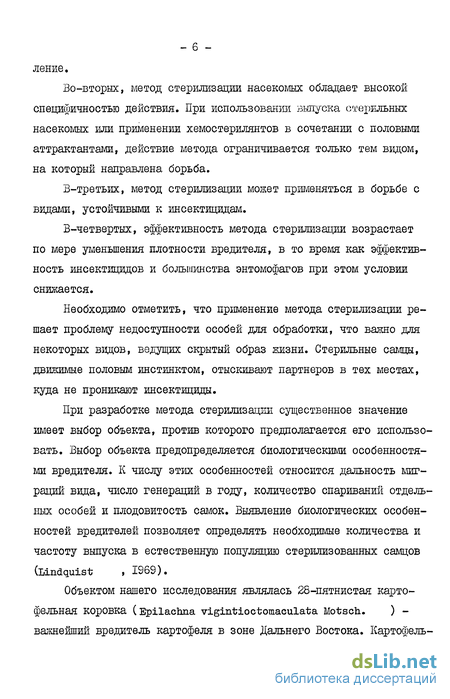 - 6 -

ление.

Во-вторых, метод стерилизации насекомых обладает высокой специфичностью действия. При использовании выпуска стерильных насекомых или применении хемостерилянтов в сочетании с половыми аттрактантами, действие метода ограничивается только тем видом, на который направлена борьба.

В-третьих, метод стерилизации может применяться в борьбе с видами, устойчивыми к инсектицидам.

В-четвертых, эффективность метода стерилизации возрастает по мере уменьшения плотности вредителя, в то время как эффективность инсектицидов и большинства энтомофагов при этом условии снижается.

Необходимо отметить, что применение метода стерилизации решает проблему недоступности особей для обработки, что важно для некоторых видов, ведущих скрытый образ жизни. Стерильные самцы, движимые половым инстинктом, отыскивают партнеров в тех местах, куда не проникают инсектициды.

При разработке метода стерилизации существенное значение имеет выбор объекта, против которого предполагается его использовать. Выбор объекта предопределяется биологическими особенностями вредителя. К числу этих особенностей относится дальность миграций вида, число генераций в году, количество спариваний отдельных особей и плодовитость самок. Выявление биологических особенностей вредителей позволяет определять необходимые количества и частоту выпуска в естественную популяцию стерилизованных самцов (Lindquist , 1969).

Объектом нашего исследования являлась 28-пятнистая картофельная коровка ( Epilachna vigintioctomaculata Motsch. ) - важнейший вредитель картофеля в зоне Дальнего Востока. Картофель-

dsLib.net
библиотека диссертаций